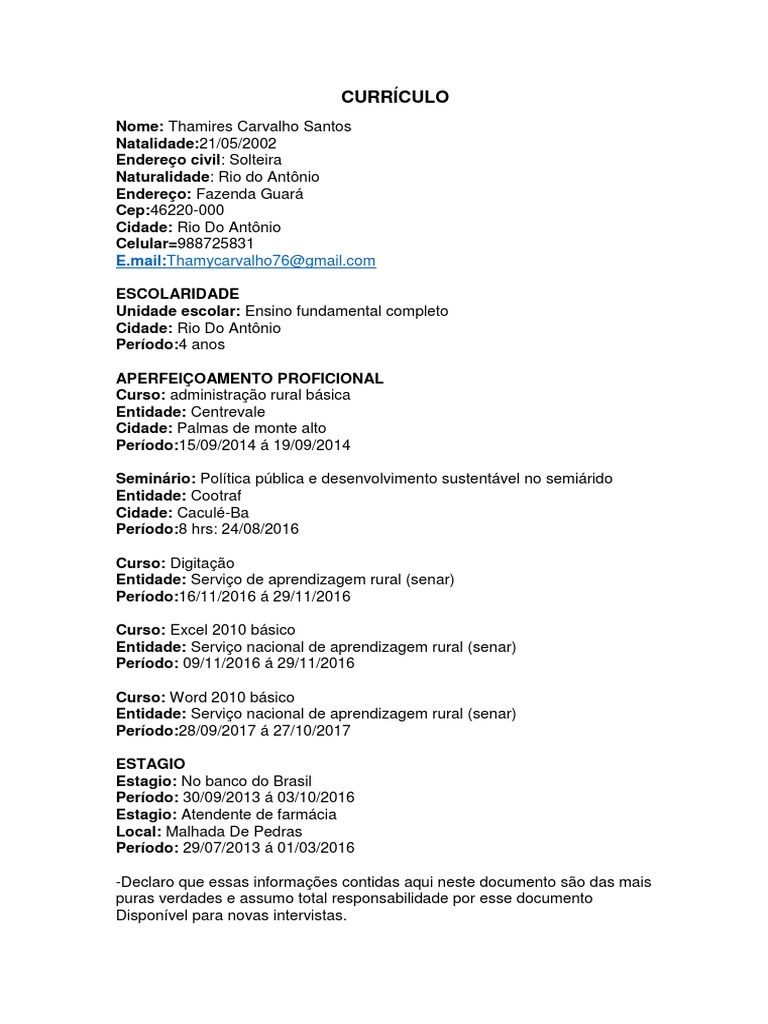 CURRÍCULO

Nome: Thamires Carvalho Santos
Natalidade:21/05/2002
Endereço civil: Solteira
Naturalidade: Rio do Antônio
Endereço: Fazenda Guará
Cep:46220-000
Cidade: Rio Do Antônio
Celular=988725831
E.mail:Thamycarvalho76@gmail.com

ESCOLARIDADE
Unidade escolar: Ensino fundamental completo
Cidade: Rio Do Antônio
Período:4 anos

APERFEIÇOAMENTO PROFICIONAL
Curso: administração rural básica
Entidade: Centrevale
Cidade: Palmas de monte alto
Período:15/09/2014 á 19/09/2014

Seminário: Política pública e desenvolvimento sustentável no semiárido
Entidade: Cootraf
Cidade: Caculé-Ba
Período:8 hrs: 24/08/2016

Curso: Digitação
Entidade: Serviço de aprendizagem rural (senar)
Período:16/11/2016 á 29/11/2016

Curso: Excel 2010 básico
Entidade: Serviço nacional de aprendizagem rural (senar)
Período: 09/11/2016 á 29/11/2016

Curso: Word 2010 básico
Entidade: Serviço nacional de aprendizagem rural (senar)
Período:28/09/2017 á 27/10/2017

ESTAGIO
Estagio: No banco do Brasil
Período: 30/09/2013 á 03/10/2016
Estagio: Atendente de farmácia
Local: Malhada De Pedras
Período: 29/07/2013 á 01/03/2016

-Declaro que essas informações contidas aqui neste documento são das mais puras verdades e assumo total responsabilidade por esse documento Disponível para novas intervistas.